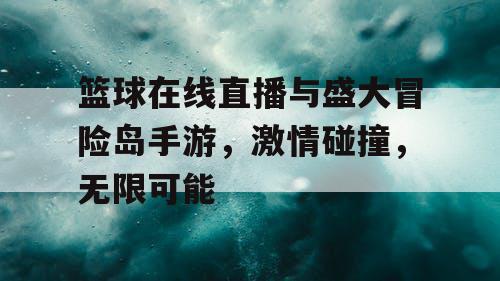 篮球在线直播与盛大冒险岛手游，激情碰撞，无限可能